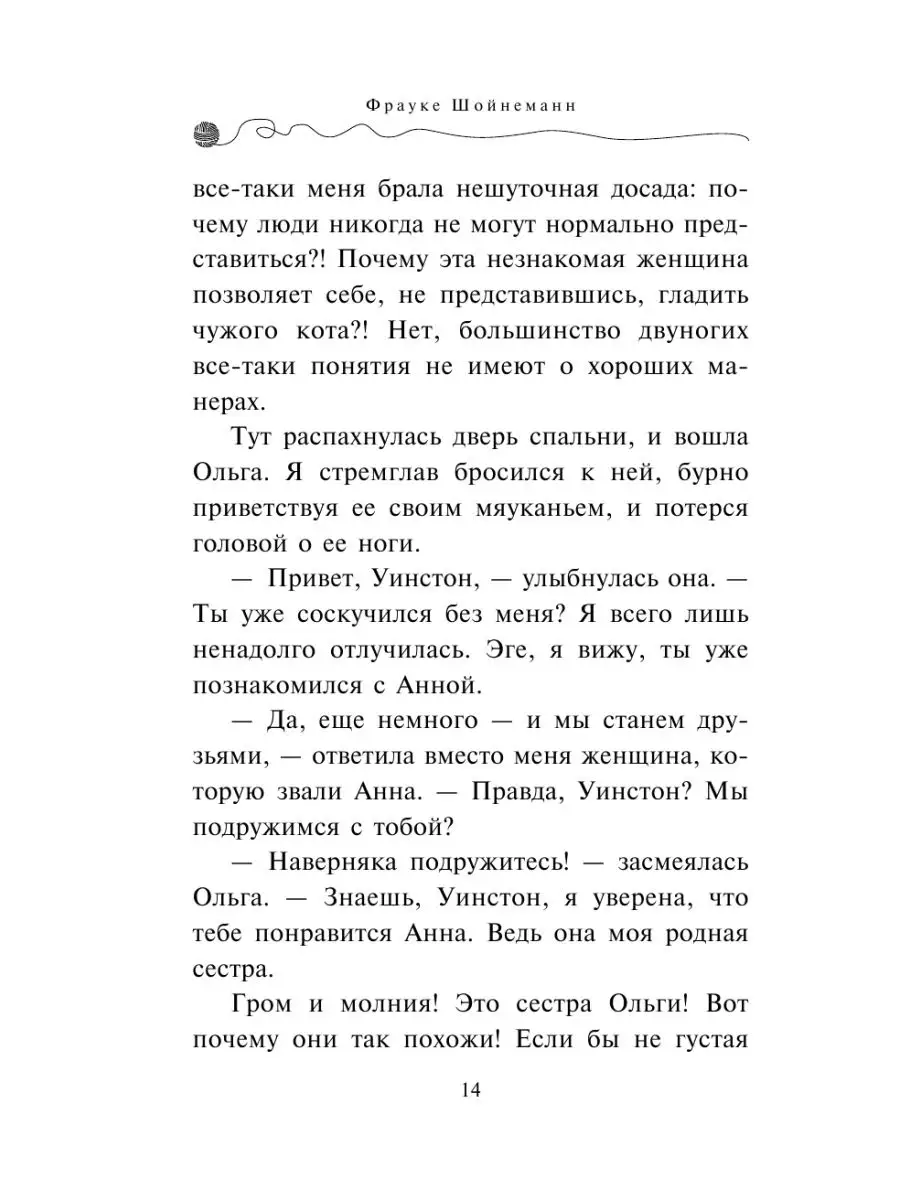 Фрауке Шойнеманн

все-таки меня брала нешуточная досада: почему люди никогда не могут нормально представиться?! Почему эта незнакомая женщина позволяет себе, не представившись, гладить чужого кота?! Нет, большинство двуногих все-таки понятия не имеют о хороших манерах.

Тут распахнулась дверь спальни, и вошла Ольга. Я стремглав бросился к ней, бурно приветствуя ее своим мяуканьем, и потерся головой о ее ноги.

— Привет, Уинстон, — улыбнулась она. — Ты уже соскучился без меня? Я всего лишь ненадолго отлучилась. Эге, я вижу, ты уже познакомился с Анной.

— Да, еще немного — и мы станем друзьями, — ответила вместо меня женщина, которую звали Анна. — Правда, Уинстон? Мы подружимся с тобой?

— Наверняка подружитесь! — засмеялась Ольга. — Знаешь, Уинстон, я уверена, что тебе понравится Анна. Ведь она моя родная сестра.

Гром и молния! Это сестра Ольги! Вот почему они так похожи! Если бы не густая

14